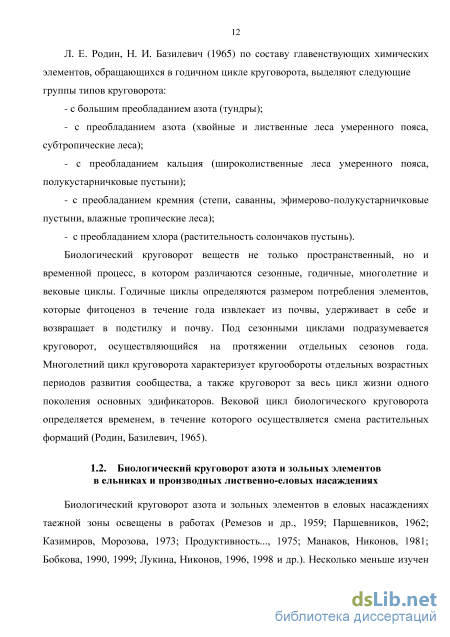 12

Л. Е. Родин, Н. И. Базилевич (1965) по составу главенствующих химических элементов, обращающихся в годичном цикле круговорота, выделяют следующие группы типов круговорота:

- с большим преобладанием азота (тундры);

- с преобладанием азота (хвойные и лиственные леса умеренного пояса, субтропические леса);

- с преобладанием кальция (широколиственные леса умеренного пояса, полукустарничковые пустыни);

- с преобладанием кремния (степи, саванны, эфимерово-полукустарничковые пустыни, влажные тропические леса);

- с преобладанием хлора (растительность солончаков пустынь).

Биологический круговорот веществ не только пространственный, но и временной процесс, в котором различаются сезонные, годичные, многолетние и вековые циклы. Годичные циклы определяются размером потребления элементов, которые фитоценоз в течение года извлекает из почвы, удерживает в себе и возвращает в подстилку и почву. Под сезонными циклами подразумевается круговорот, осуществляющийся на протяжении отдельных сезонов года. Многолетний цикл круговорота характеризует кругообороты отдельных возрастных периодов развития сообщества, а также круговорот за весь цикл жизни одного поколения основных эдификаторов. Вековой цикл биологического круговорота определяется временем, в течение которого осуществляется смена растительных формаций (Родин, Базилевич, 1965).

1.2. Биологический круговорот азота и зольных элементов в ельниках и производных лиственно-еловых насаждениях

Биологический круговорот азота и зольных элементов в еловых насаждениях таежной зоны освещены в работах (Ремезов и др., 1959; Паршевников, 1962; Казимиров, Морозова, 1973; Продуктивность..., 1975; Манаков, Никонов, 1981; Бобкова, 1990, 1999; Лукина, Никонов, 1996, 1998 и др.). Несколько меньше изучен

dsLib.net
библиотека диссертаций